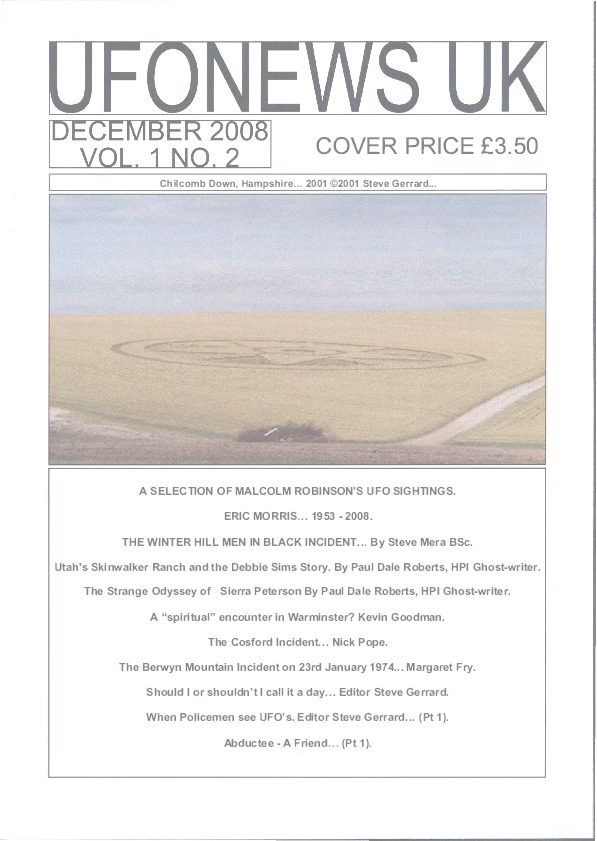 UFONEWS UK

DECEMBER 2008
VOL. 1 NO. 2

COVER PRICE £3.50

Chilcomb Down, Hampshire... 2001 ©2001 Steve Gerrard...

A SELECTION OF MALCOLM ROBINSON'S UFO SIGHTINGS.

ERIC MORRIS... 1953 - 2008.

THE WINTER HILL MEN IN BLACK INCIDENT... By Steve Mera BSc.

Utah's Skinwalker Ranch and the Debbie Sims Story. By Paul Dale Roberts, HPI Ghost-writer.

The Strange Odyssey of Sierra Peterson By Paul Dale Roberts, HPI Ghost-writer.

A "spiritual" encounter in Warminster? Kevin Goodman.

The Cosford Incident... Nick Pope.

The Berwyn Mountain Incident on 23rd January 1974... Margaret Fry.

Should I or shouldn't I call it a day... Editor Steve Gerrard.

When Policemen see UFO's. Editor Steve Gerrard... (Pt 1).

Abductee - A Friend... (Pt 1).